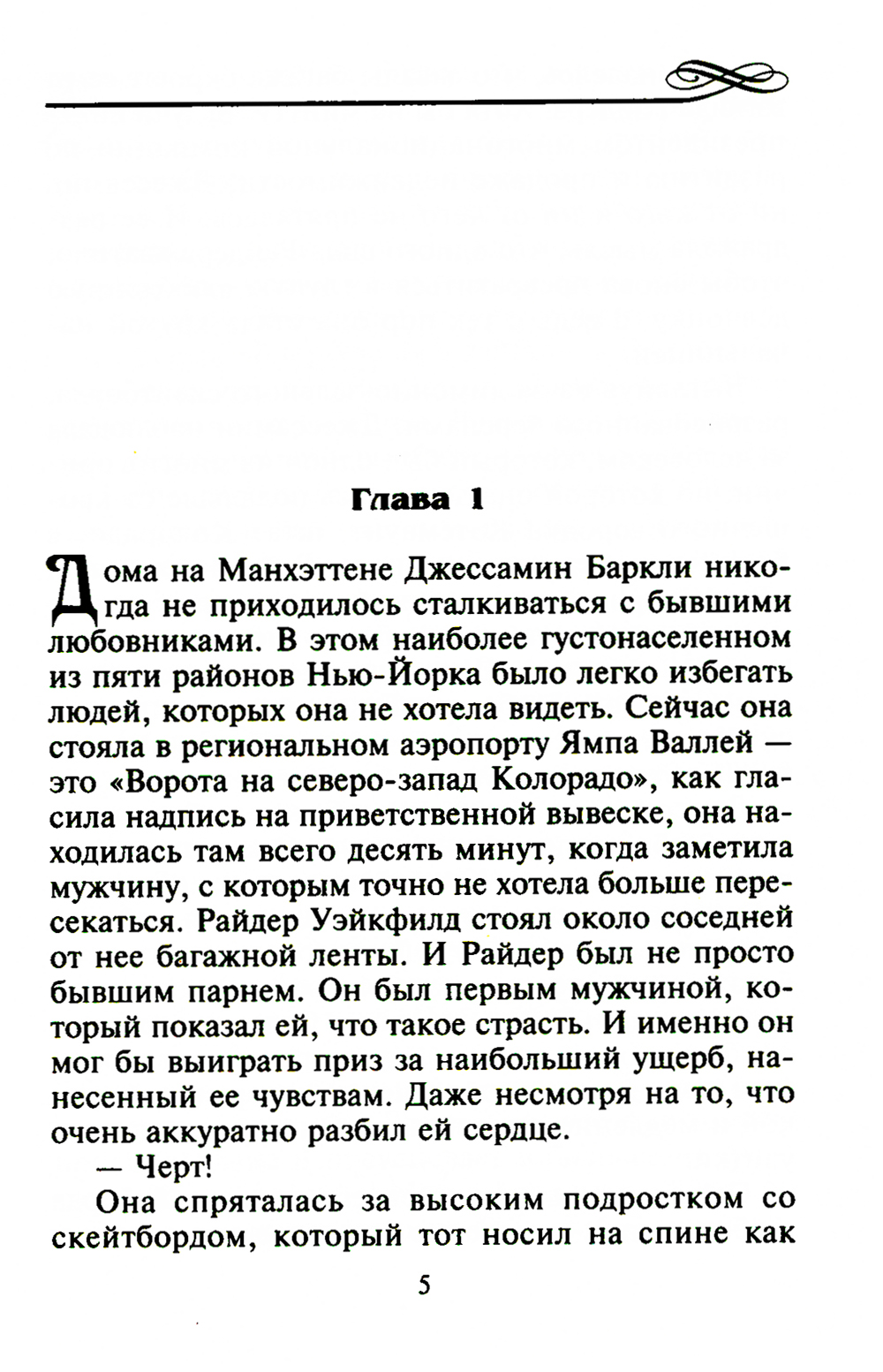 Глава 1

Дома на Манхэттене Джессамин Баркли никогда не приходилось сталкиваться с бывшими любовниками. В этом наиболее густонаселенном из пяти районов Нью-Йорка было легко избегать людей, которых она не хотела видеть. Сейчас она стояла в региональном аэропорту Ямпа Валлей — это «Ворота на северо-запад Колорадо», как гласила надпись на приветственной вывеске, она находилась там всего десять минут, когда заметила мужчину, с которым точно не хотела больше пересекаться. Райдер Уэйкфилд стоял около соседней от нее багажной ленты. И Райдер был не просто бывшим парнем. Он был первым мужчиной, который показал ей, что такое страсть. И именно он мог бы выиграть приз за наибольший ущерб, нанесенный ее чувствам. Даже несмотря на то, что очень аккуратно разбил ей сердце.

— Черт!

Она спряталась за высоким подростком со скейтбордом, который тот носил на спине как

5